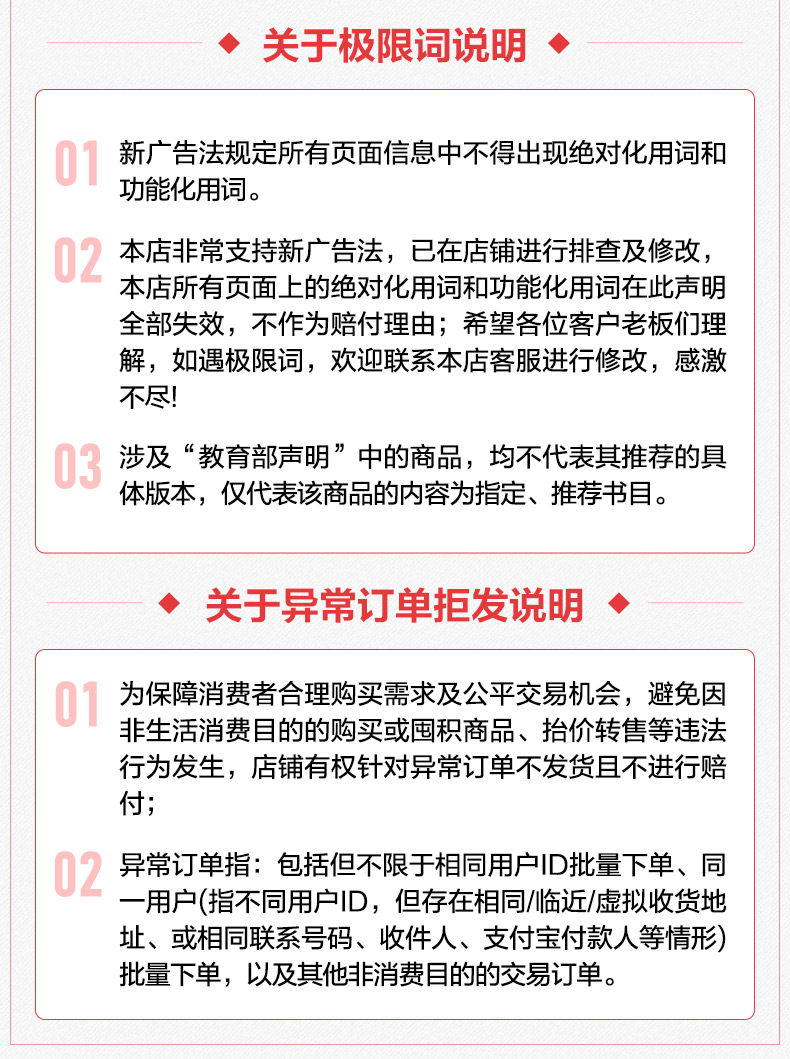 关于极限词说明

01 新广告法规定所有页面信息中不得出现绝对化用词和功能化用词。

02 本店非常支持新广告法，已在店铺进行排查及修改，本店所有页面上的绝对化用词和功能化用词在此声明全部失效，不作为赔付理由；希望各位客户老板们理解，如遇极限词，欢迎联系本店客服进行修改，感激不尽!

03 涉及“教育部声明”中的商品，均不代表其推荐的具体版本，仅代表该商品的内容为指定、推荐书目。

关于异常订单拒发说明

01 为保障消费者合理购买需求及公平交易机会，避免因非生活消费目的的购买或囤积商品、抬价转售等违法行为发生，店铺有权针对异常订单不发货且不进行赔付；

02 异常订单指：包括但不限于相同用户ID批量下单、同一用户(指不同用户ID，但存在相同/临近/虚拟收货地址、或相同联系号码、收件人、支付宝付款人等情形)批量下单，以及其他非消费目的的交易订单。